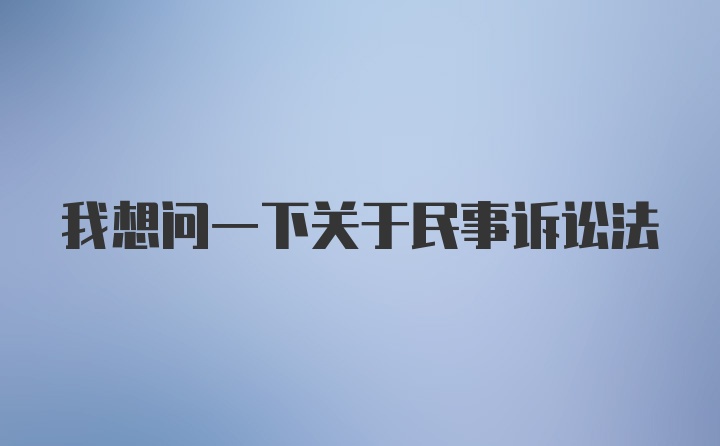 我想问一下关于民事诉讼法